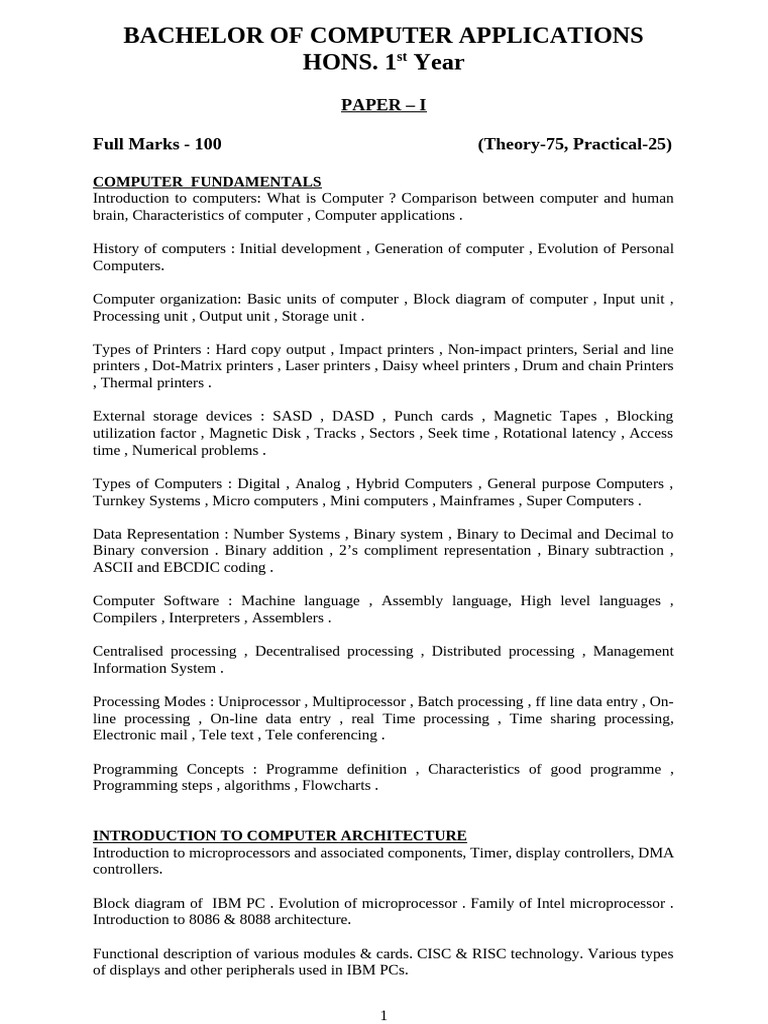 BACHELOR OF COMPUTER APPLICATIONS HONS. 1$^{st}$ Year

PAPER – I

Full Marks - 100 (Theory-75, Practical-25)

COMPUTER FUNDAMENTALS
Introduction to computers: What is Computer ? Comparison between computer and human brain, Characteristics of computer , Computer applications .

History of computers : Initial development , Generation of computer , Evolution of Personal Computers.

Computer organization: Basic units of computer , Block diagram of computer , Input unit , Processing unit , Output unit , Storage unit .

Types of Printers : Hard copy output , Impact printers , Non-impact printers, Serial and line printers , Dot-Matrix printers , Laser printers , Daisy wheel printers , Drum and chain Printers , Thermal printers .

External storage devices : SASD , DASD , Punch cards , Magnetic Tapes , Blocking utilization factor , Magnetic Disk , Tracks , Sectors , Seek time , Rotational latency , Access time , Numerical problems .

Types of Computers : Digital , Analog , Hybrid Computers , General purpose Computers , Turnkey Systems , Micro computers , Mini computers , Mainframes , Super Computers .

Data Representation : Number Systems , Binary system , Binary to Decimal and Decimal to Binary conversion . Binary addition , 2's compliment representation , Binary subtraction , ASCII and EBCDIC coding .

Computer Software : Machine language , Assembly language, High level languages , Compilers , Interpreters , Assemblers .

Centralised processing , Decentralised processing , Distributed processing , Management Information System .

Processing Modes : Uniprocessor , Multiprocessor , Batch processing , ff line data entry , On-line processing , On-line data entry , real Time processing , Time sharing processing, Electronic mail , Tele text , Tele conferencing .

Programming Concepts : Programme definition , Characteristics of good programme , Programming steps , algorithms , Flowcharts .

INTRODUCTION TO COMPUTER ARCHITECTURE
Introduction to microprocessors and associated components, Timer, display controllers, DMA controllers.

Block diagram of IBM PC . Evolution of microprocessor . Family of Intel microprocessor . Introduction to 8086 & 8088 architecture.

Functional description of various modules & cards. CISC & RISC technology. Various types of displays and other peripherals used in IBM PCs.

1